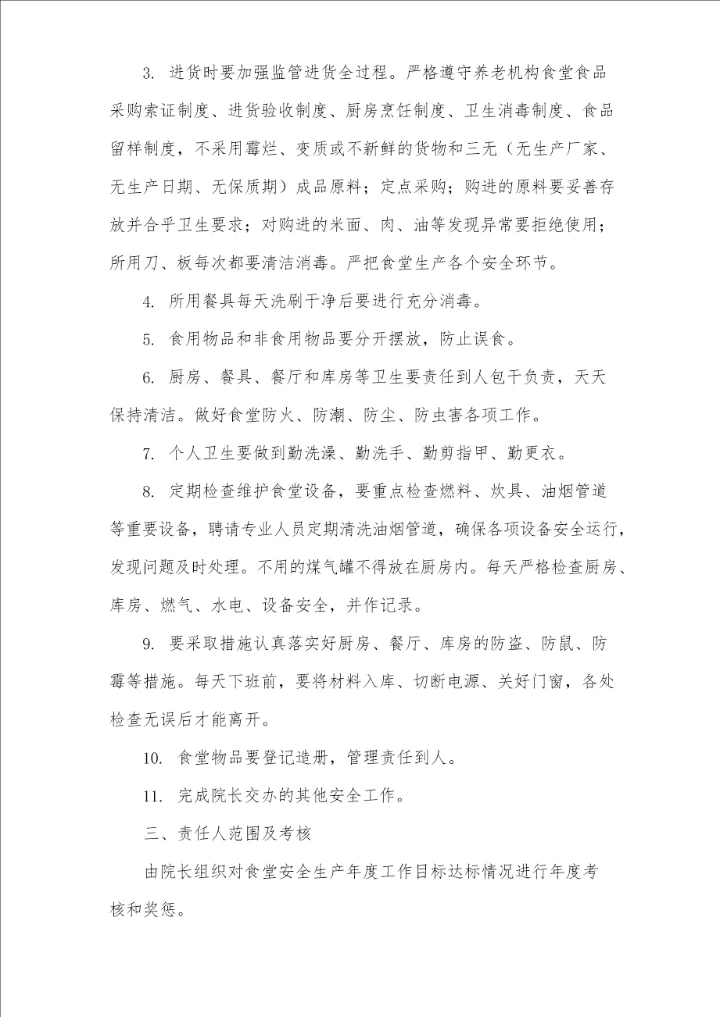 3. 进货时要加强监管进货全过程。严格遵守养老机构食堂食品采购索证制度、进货验收制度、厨房烹饪制度、卫生消毒制度、食品留样制度，不采用霉烂、变质或不新鲜的货物和三无（无生产厂家、无生产日期、无保质期）成品原料；定点采购；购进的原料要妥善存放并合乎卫生要求；对购进的米面、肉、油等发现异常要拒绝使用；所用刀、板每次都要清洁消毒。严把食堂生产各个安全环节。

4. 所用餐具每天洗刷干净后要进行充分消毒。

5. 食用物品和非食用物品要分开摆放，防止误食。

6. 厨房、餐具、餐厅和库房等卫生要责任到人包干负责，天天保持清洁。做好食堂防火、防潮、防尘、防虫害各项工作。

7. 个人卫生要做到勤洗澡、勤洗手、勤剪指甲、勤更衣。

8. 定期检查维护食堂设备，要重点检查燃料、炊具、油烟管道等重要设备，聘请专业人员定期清洗油烟管道，确保各项设备安全运行，发现问题及时处理。不用的煤气罐不得放在厨房内。每天严格检查厨房、库房、燃气、水电、设备安全，并作记录。

9. 要采取措施认真落实好厨房、餐厅、库房的防盗、防鼠、防霉等措施。每天下班前，要将材料入库、切断电源、关好门窗，各处检查无误后才能离开。

10. 食堂物品要登记造册，管理责任到人。

11. 完成院长交办的其他安全工作。

三、责任人范围及考核

由院长组织对食堂安全生产年度工作目标达标情况进行年度考核和奖惩。